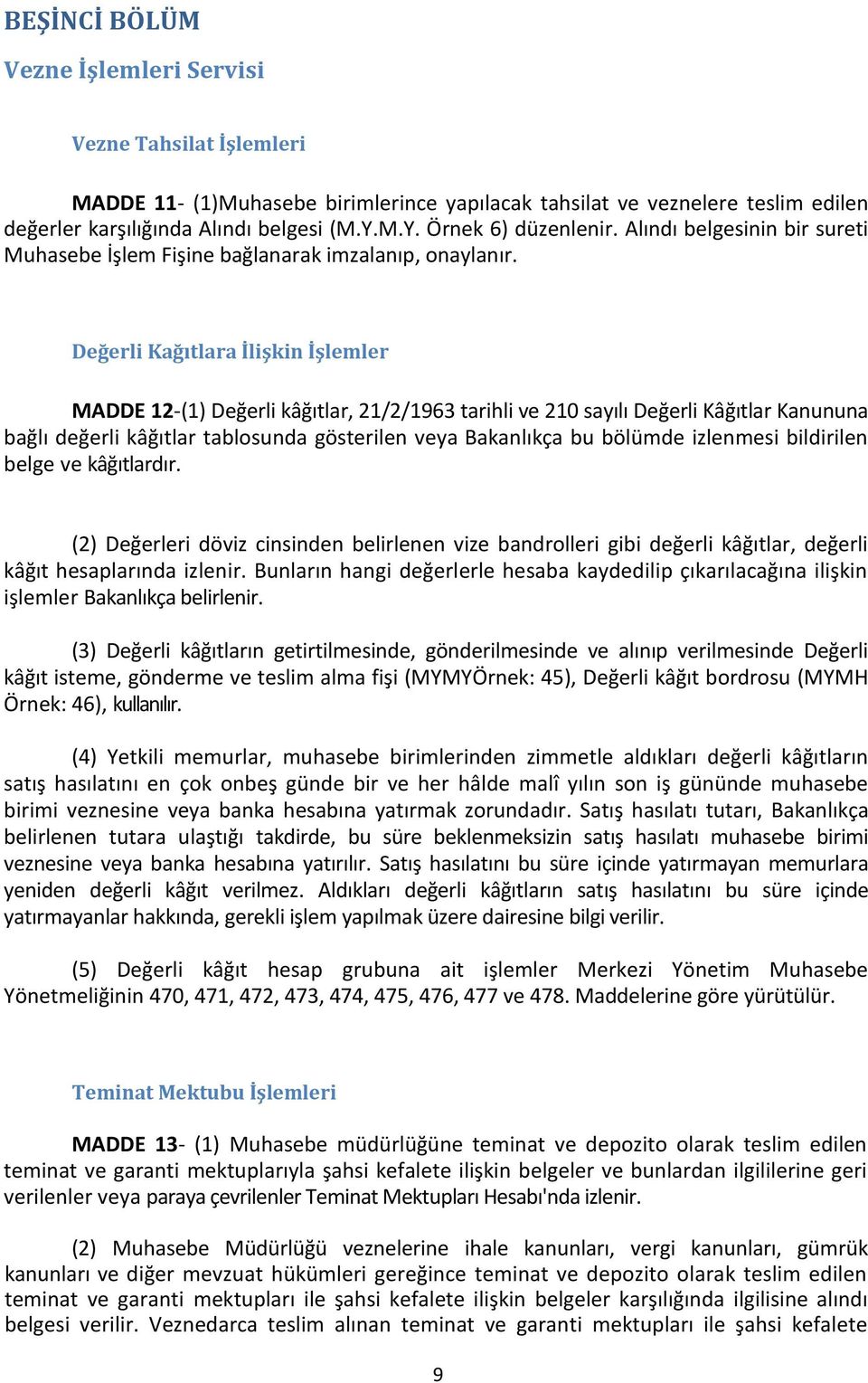 BEŞİNCİ BÖLÜM

Vezne İşlemleri Servisi

Vezne Tahsilat İşlemleri

MADDE 11- (1)Muhasebe birimlerince yapılacak tahsilat ve veznelere teslim edilen değerler karşılığında Alındı belgesi (M.Y.M.Y. Örnek 6) düzenlenir. Alındı belgesinin bir sureti Muhasebe İşlem Fişine bağlanarak imzalanıp, onaylanır.

Değerli Kağıtlara İlişkin İşlemler

MADDE 12-(1) Değerli kâğıtlar, 21/2/1963 tarihli ve 210 sayılı Değerli Kâğıtlar Kanununa bağlı değerli kâğıtlar tablosunda gösterilen veya Bakanlıkça bu bölümde izlenmesi bildirilen belge ve kâğıtlardır.

(2) Değerleri döviz cinsinden belirlenen vize bandrolleri gibi değerli kâğıtlar, değerli kâğıt hesaplarında izlenir. Bunların hangi değerlerle hesaba kaydedilip çıkarılacağına ilişkin işlemler Bakanlıkça belirlenir.

(3) Değerli kâğıtların getirtilmesinde, gönderilmesinde ve alınıp verilmesinde Değerli kâğıt isteme, gönderme ve teslim alma fişi (MYMYÖrnek: 45), Değerli kâğıt bordrosu (MYMH Örnek: 46), kullanılır.

(4) Yetkili memurlar, muhasebe birimlerinden zimmetle aldıkları değerli kâğıtların satış hasılatını en çok onbeş günde bir ve her hâlde malî yılın son iş gününde muhasebe birimi veznesine veya banka hesabına yatırmak zorundadır. Satış hasılatı tutarı, Bakanlıkça belirlenen tutara ulaştığı takdirde, bu süre beklenmeksizin satış hasılatı muhasebe birimi veznesine veya banka hesabına yatırılır. Satış hasılatını bu süre içinde yatırmayan memurlara yeniden değerli kâğıt verilmez. Aldıkları değerli kâğıtların satış hasılatını bu süre içinde yatırmayanlar hakkında, gerekli işlem yapılmak üzere dairesine bilgi verilir.

(5) Değerli kâğıt hesap grubuna ait işlemler Merkezi Yönetim Muhasebe Yönetmeliğinin 470, 471, 472, 473, 474, 475, 476, 477 ve 478. Maddelerine göre yürütülür.

Teminat Mektubu İşlemleri

MADDE 13- (1) Muhasebe müdürlüğüne teminat ve depozito olarak teslim edilen teminat ve garanti mektuplarıyla şahsi kefalete ilişkin belgeler ve bunlardan ilgililerine geri verilenler veya paraya çevrilenler Teminat Mektupları Hesabı'nda izlenir.

(2) Muhasebe Müdürlüğü veznelerine ihale kanunları, vergi kanunları, gümrük kanunları ve diğer mevzuat hükümleri gereğince teminat ve depozito olarak teslim edilen teminat ve garanti mektupları ile şahsi kefalete ilişkin belgeler karşılığında ilgilisine alındı belgesi verilir. Veznedarca teslim alınan teminat ve garanti mektupları ile şahsi kefalete

9